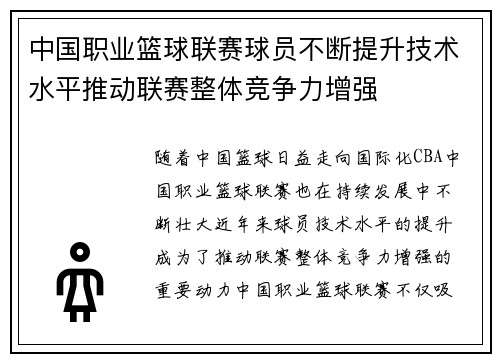 中国职业篮球联赛球员不断提升技术水平推动联赛整体竞争力增强

随着中国篮球日益走向国际化CBA中国职业篮球联赛也在持续发展中不断壮大近年来球员技术水平的提升成为了推动联赛整体竞争力增强的重要动力中国职业篮球联赛不仅吸